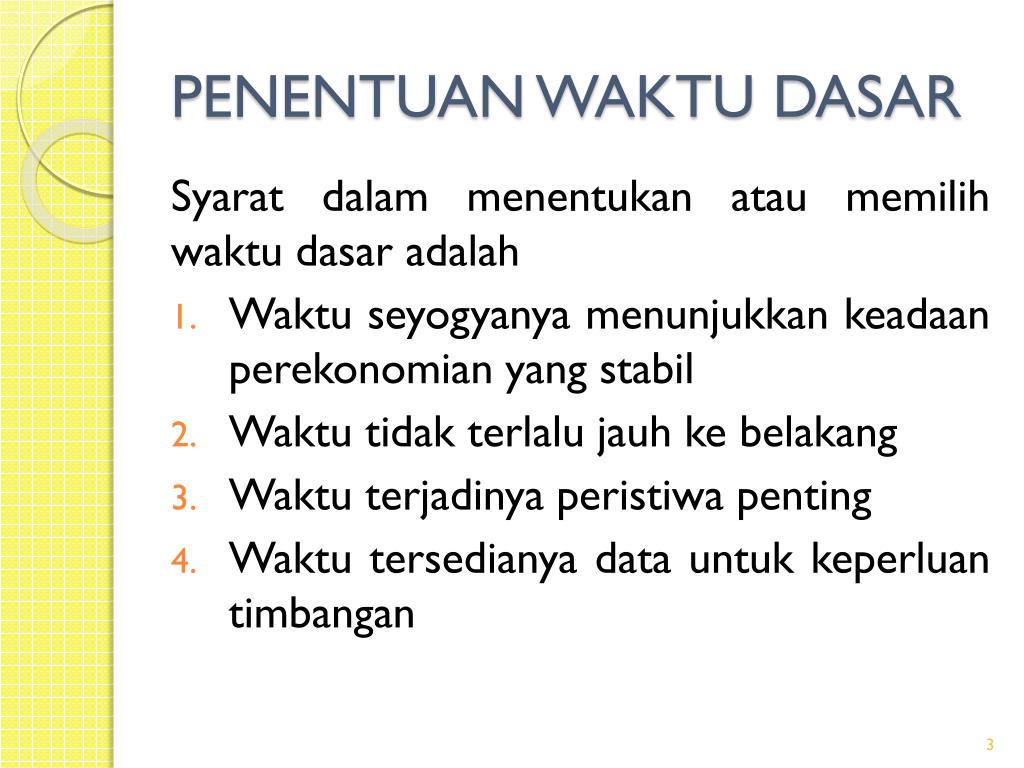 PENENTUAN WAKTU DASAR

Syarat dalam menentukan atau memilih waktu dasar adalah

1. Waktu seyogyanya menunjukkan keadaan perekonomian yang stabil
2. Waktu tidak terlalu jauh ke belakang
3. Waktu terjadinya peristiwa penting
4. Waktu tersedianya data untuk keperluan timbangan

3